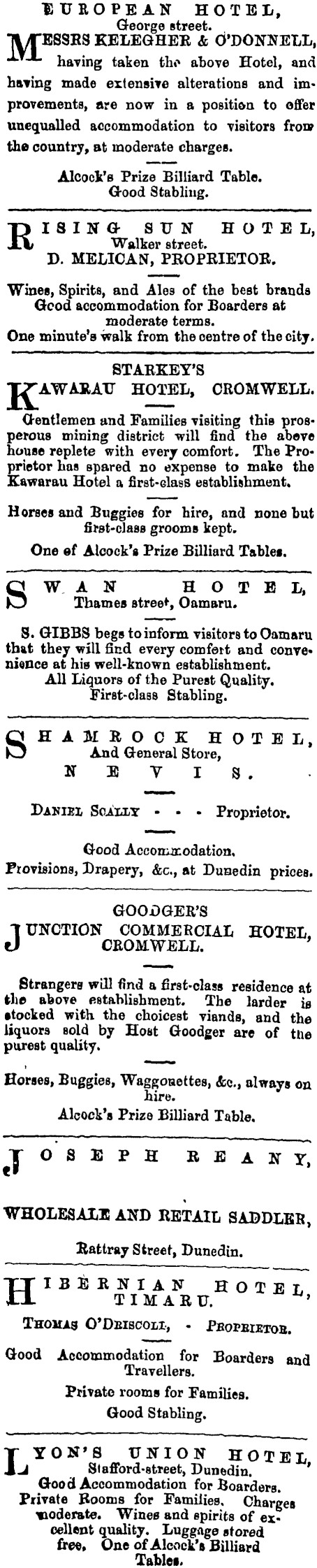 EUROPEAN HOTEL,
George street.

MESSRS KELEGHER & O'DONNELL, having taken the above Hotel, and having made extensive alterations and improvements, are now in a position to offer unequalled accommodation to visitors from the country, at moderate charges.

Alcock's Prize Billiard Table.
Good Stabling.

RISING SUN HOTEL,
Walker street.
D. MELICAN, PROPRIETOR.

Wines, Spirits, and Ales of the best brands
Good accommodation for Boarders at moderate terms.
One minute's walk from the centre of the city.

STARKEY'S
KAWARAU HOTEL, CROMWELL.

Gentlemen and Families visiting this prosperous mining district will find the above house replete with every comfort. The Proprietor has spared no expense to make the Kawarau Hotel a first-class establishment.

Horses and Buggies for hire, and none but first-class grooms kept.

One of Alcock's Prize Billiard Tables.

SWAN HOTEL,
Thames street, Oamaru.

S. GIBBS begs to inform visitors to Oamaru that they will find every comfort and convenience at his well-known establishment.
All Liquors of the Purest Quality.
First-class Stabling.

SHAMROCK HOTEL,
And General Store,
NEVIS.

DANIEL SCALLY - - - Proprietor.

Good Accommodation.
Provisions, Drapery, &c., at Dunedin prices.

GOODGER'S
JUNCTION COMMERCIAL HOTEL,
CROMWELL.

Strangers will find a first-class residence at the above establishment. The larder is stocked with the choicest viands, and the liquors sold by Host Goodger are of the purest quality.

Horses, Buggies, Waggonettes, &c., always on hire.
Alcock's Prize Billiard Table.

JOSEPH REANY,

WHOLESALE AND RETAIL SADDLER,

Rattray Street, Dunedin.

HIBERNIAN HOTEL,
TIMARU.

THOMAS O'DRISCOLL, - PROPRIETOR.

Good Accommodation for Boarders and Travellers.

Private rooms for Families.

Good Stabling.

LYON'S UNION HOTEL,
Stafford-street, Dunedin.
Good Accommodation for Boarders.
Private Rooms for Families. Charges moderate. Wines and spirits of excellent quality. Luggage stored free. One of Alcock's Billiard Tables.